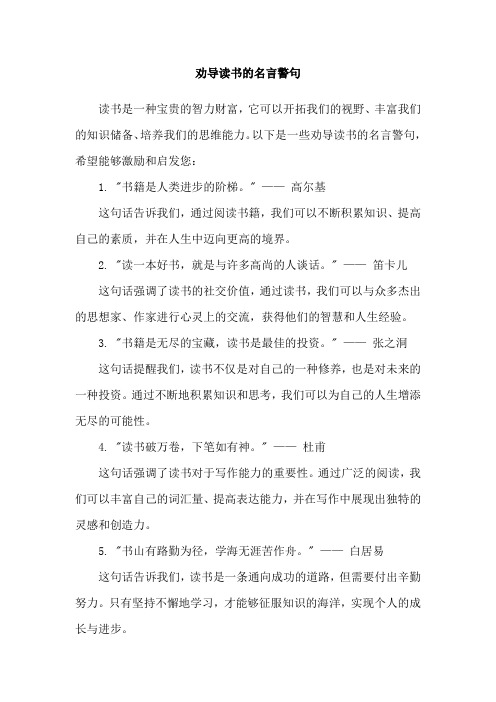 劝导读书的名言警句

读书是一种宝贵的智力财富，它可以开拓我们的视野、丰富我们的知识储备、培养我们的思维能力。以下是一些劝导读书的名言警句，希望能够激励和启发您：

1. "书籍是人类进步的阶梯。" —— 高尔基

这句话告诉我们，通过阅读书籍，我们可以不断积累知识、提高自己的素质，并在人生中迈向更高的境界。

2. "读一本好书，就是与许多高尚的人谈话。" —— 笛卡儿

这句话强调了读书的社交价值，通过读书，我们可以与众多杰出的思想家、作家进行心灵上的交流，获得他们的智慧和人生经验。

3. "书籍是无尽的宝藏，读书是最佳的投资。" —— 张之洞

这句话提醒我们，读书不仅是对自己的一种修养，也是对未来的一种投资。通过不断地积累知识和思考，我们可以为自己的人生增添无尽的可能性。

4. "读书破万卷，下笔如有神。" —— 杜甫

这句话强调了读书对于写作能力的重要性。通过广泛的阅读，我们可以丰富自己的词汇量、提高表达能力，并在写作中展现出独特的灵感和创造力。

5. "书山有路勤为径，学海无涯苦作舟。" —— 白居易

这句话告诉我们，读书是一条通向成功的道路，但需要付出辛勤努力。只有坚持不懈地学习，才能够征服知识的海洋，实现个人的成长与进步。